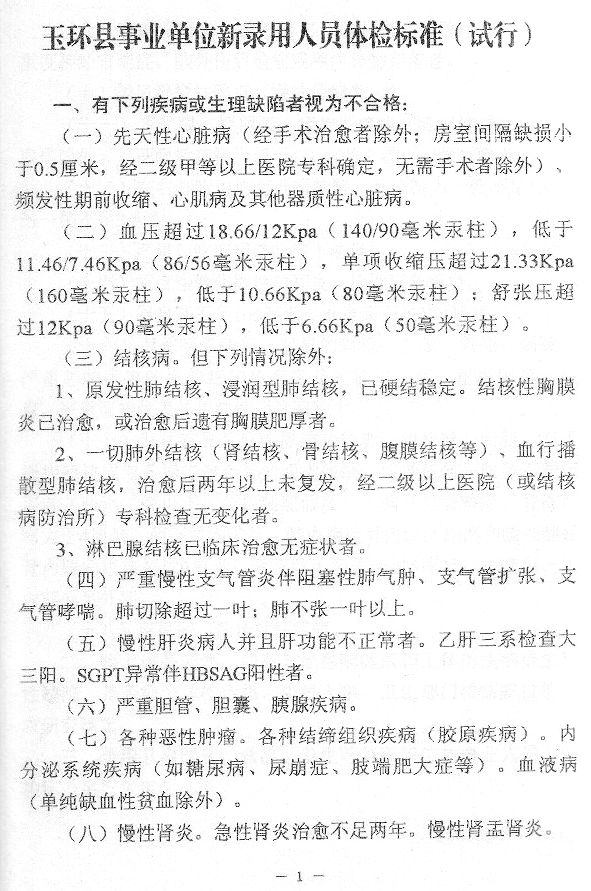 玉环县事业单位新录用人员体检标准（试行）

一、有下列疾病或生理缺陷者视为不合格：

（一）先天性心脏病（经手术治愈者除外；房室间隔缺损小于0.5厘米，经二级甲等以上医院专科确定，无需手术者除外）、频发性期前收缩、心肌病及其他器质性心脏病。

（二）血压超过18.66/12Kpa（140/90毫米汞柱），低于11.46/7.46Kpa（86/56毫米汞柱），单项收缩压超过21.33Kpa（160毫米汞柱），低于10.66Kpa（80毫米汞柱）；舒张压超过12Kpa（90毫米汞柱），低于6.66Kpa（50毫米汞柱）。

（三）结核病。但下列情况除外：

1、原发性肺结核、浸润型肺结核，已硬结稳定。结核性胸膜炎已治愈，或治愈后遗有胸膜肥厚者。

2、一切肺外结核（肾结核、骨结核、腹膜结核等）、血行播散型肺结核，治愈后两年以上未复发，经二级以上医院（或结核病防治所）专科检查无变化者。

3、淋巴腺结核已临床治愈无症状者。

（四）严重慢性支气管炎伴阻塞性肺气肿、支气管扩张、支气管哮喘。肺切除超过一叶；肺不张一叶以上。

（五）慢性肝炎病人并且肝功能不正常者。乙肝三系检查大三阳。SGPT异常伴HBSAG阳性者。

（六）严重胆管、胆囊、胰腺疾病。

（七）各种恶性肿瘤。各种结缔组织疾病（胶原疾病）。内分泌系统疾病（如糖尿病、尿崩症、肢端肥大症等）。血液病（单纯缺血性贫血除外）。

（八）慢性肾炎。急性肾炎治愈不足两年。慢性肾盂肾炎。

— 1 —